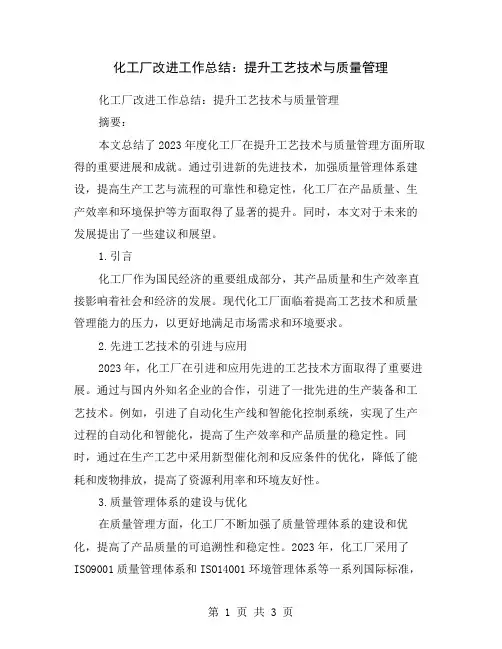 化工厂改进工作总结：提升工艺技术与质量管理

化工厂改进工作总结：提升工艺技术与质量管理

摘要：

本文总结了2023年度化工厂在提升工艺技术与质量管理方面所取得的重要进展和成就。通过引进新的先进技术，加强质量管理体系建设，提高生产工艺与流程的可靠性和稳定性，化工厂在产品质量、生产效率和环境保护等方面取得了显著的提升。同时，本文对于未来的发展提出了一些建议和展望。

1.引言

化工厂作为国民经济的重要组成部分，其产品质量和生产效率直接影响着社会和经济的发展。现代化工厂面临着提高工艺技术和质量管理能力的压力，以更好地满足市场需求和环境要求。

2.先进工艺技术的引进与应用

2023年，化工厂在引进和应用先进的工艺技术方面取得了重要进展。通过与国内外知名企业的合作，引进了一批先进的生产装备和工艺技术。例如，引进了自动化生产线和智能化控制系统，实现了生产过程的自动化和智能化，提高了生产效率和产品质量的稳定性。同时，通过在生产工艺中采用新型催化剂和反应条件的优化，降低了能耗和废物排放，提高了资源利用率和环境友好性。

3.质量管理体系的建设与优化

在质量管理方面，化工厂不断加强了质量管理体系的建设和优化，提高了产品质量的可追溯性和稳定性。2023年，化工厂采用了ISO9001质量管理体系和ISO14001环境管理体系等一系列国际标准，

第 1 页 共 3 页